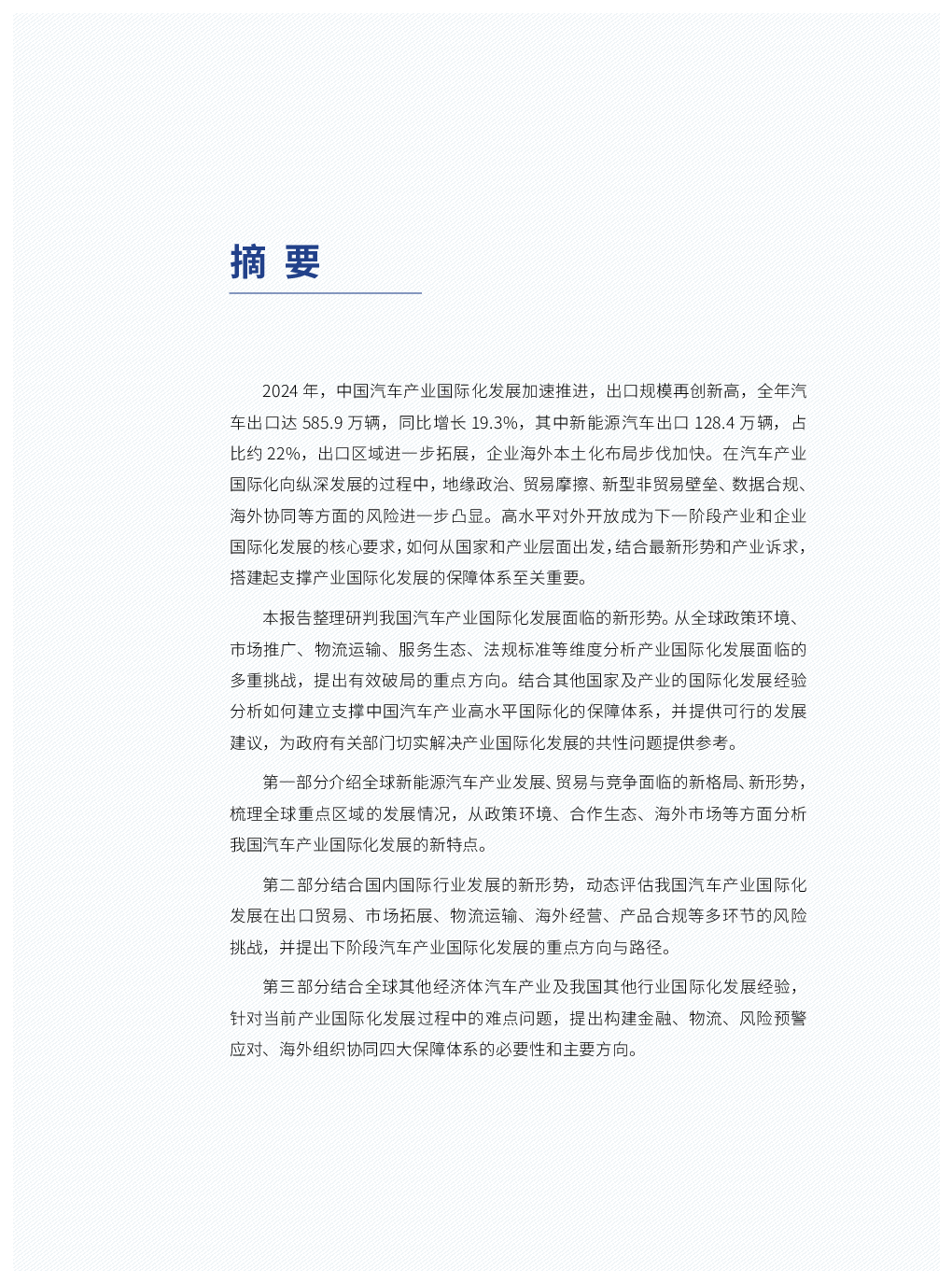 摘 要

2024 年，中国汽车产业国际化发展加速推进，出口规模再创新高，全年汽车出口达 585.9 万辆，同比增长 19.3%，其中新能源汽车出口 128.4 万辆，占比约 22%，出口区域进一步拓展，企业海外本土化布局步伐加快。在汽车产业国际化向纵深发展的过程中，地缘政治、贸易摩擦、新型非贸易壁垒、数据合规、海外协同等方面的风险进一步凸显。高水平对外开放成为下一阶段产业和企业国际化发展的核心要求，如何从国家和产业层面出发，结合最新形势和产业诉求，搭建起支撑产业国际化发展的保障体系至关重要。

本报告整理研判我国汽车产业国际化发展面临的新形势。从全球政策环境、市场推广、物流运输、服务生态、法规标准等维度分析产业国际化发展面临的多重挑战，提出有效破局的重点方向。结合其他国家及产业的国际化发展经验分析如何建立支撑中国汽车产业高水平国际化的保障体系，并提供可行的发展建议，为政府有关部门切实解决产业国际化发展的共性问题提供参考。

第一部分介绍全球新能源汽车产业发展、贸易与竞争面临的新格局、新形势，梳理全球重点区域的发展情况，从政策环境、合作生态、海外市场等方面分析我国汽车产业国际化发展的新特点。

第二部分结合国内国际行业发展的新形势，动态评估我国汽车产业国际化发展在出口贸易、市场拓展、物流运输、海外经营、产品合规等多环节的风险挑战，并提出下阶段汽车产业国际化发展的重点方向与路径。

第三部分结合全球其他经济体汽车产业及我国其他行业国际化发展经验，针对当前产业国际化发展过程中的难点问题，提出构建金融、物流、风险预警应对、海外组织协同四大保障体系的必要性和主要方向。